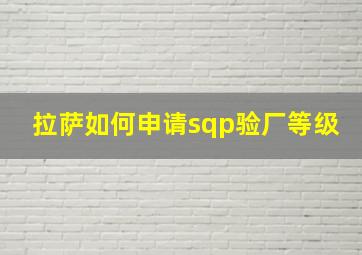 拉萨如何申请sqp验厂等级